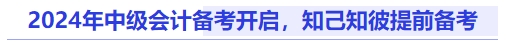 2024年中级会计备考开启，知己知彼提前备考